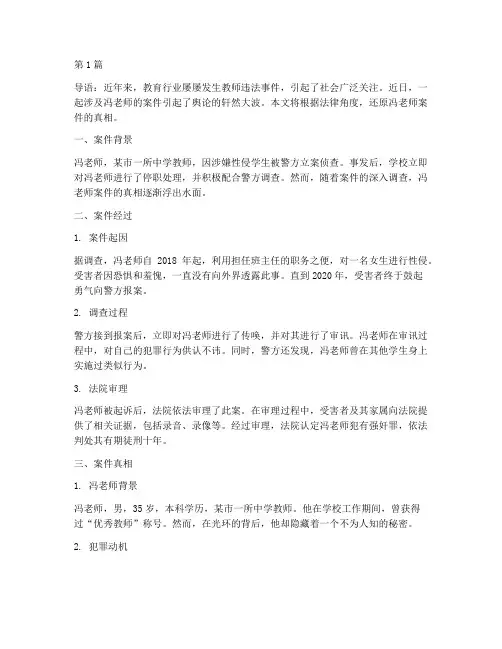 第1篇

导语：近年来，教育行业屡屡发生教师违法事件，引起了社会广泛关注。近日，一起涉及冯老师的案件引起了舆论的轩然大波。本文将根据法律角度，还原冯老师案件的真相。

一、案件背景

冯老师，某市一所中学教师，因涉嫌性侵学生被警方立案侦查。事发后，学校立即对冯老师进行了停职处理，并积极配合警方调查。然而，随着案件的深入调查，冯老师案件的真相逐渐浮出水面。

二、案件经过

1. 案件起因

据调查，冯老师自 2018 年起，利用担任班主任的职务之便，对一名女生进行性侵。受害者因恐惧和羞愧，一直没有向外界透露此事。直到2020年，受害者终于鼓起勇气向警方报案。

2. 调查过程

警方接到报案后，立即对冯老师进行了传唤，并对其进行了审讯。冯老师在审讯过程中，对自己的犯罪行为供认不讳。同时，警方还发现，冯老师曾在其他学生身上实施过类似行为。

3. 法院审理

冯老师被起诉后，法院依法审理了此案。在审理过程中，受害者及其家属向法院提供了相关证据，包括录音、录像等。经过审理，法院认定冯老师犯有强奸罪，依法判处其有期徒刑十年。

三、案件真相

1. 冯老师背景

冯老师，男，35岁，本科学历，某市一所中学教师。他在学校工作期间，曾获得过“优秀教师”称号。然而，在光环的背后，他却隐藏着一个不为人知的秘密。

2. 犯罪动机